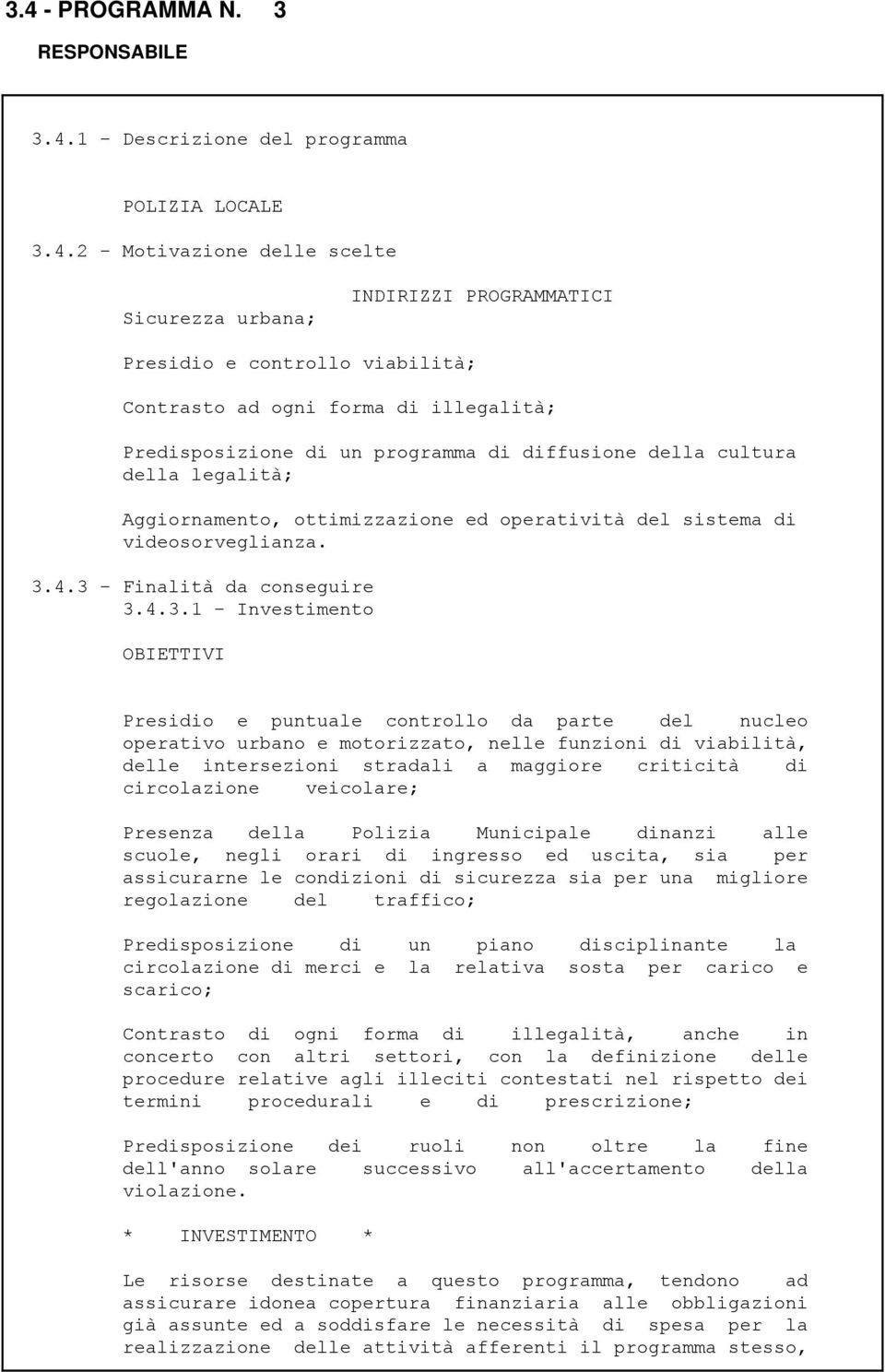 3.4 - PROGRAMMA N. 3

RESPONSABILE

3.4.1 - Descrizione del programma

POLIZIA LOCALE

3.4.2 - Motivazione delle scelte

INDIRIZZI PROGRAMMATICI

Sicurezza urbana;

Presidio e controllo viabilità;

Contrasto ad ogni forma di illegalità;

Predisposizione di un programma di diffusione della cultura della legalità;

Aggiornamento, ottimizzazione ed operatività del sistema di videosorveglianza.

3.4.3 - Finalità da conseguire

3.4.3.1 - Investimento

OBIETTIVI

Presidio e puntuale controllo da parte del nucleo operativo urbano e motorizzato, nelle funzioni di viabilità, delle intersezioni stradali a maggiore criticità di circolazione veicolare;

Presenza della Polizia Municipale dinanzi alle scuole, negli orari di ingresso ed uscita, sia per assicurarne le condizioni di sicurezza sia per una migliore regolazione del traffico;

Predisposizione di un piano disciplinante la circolazione di merci e la relativa sosta per carico e scarico;

Contrasto di ogni forma di illegalità, anche in concerto con altri settori, con la definizione delle procedure relative agli illeciti contestati nel rispetto dei termini procedurali e di prescrizione;

Predisposizione dei ruoli non oltre la fine dell'anno solare successivo all'accertamento della violazione.

* INVESTIMENTO *

Le risorse destinate a questo programma, tendono ad assicurare idonea copertura finanziaria alle obbligazioni già assunte ed a soddisfare le necessità di spesa per la realizzazione delle attività afferenti il programma stesso,